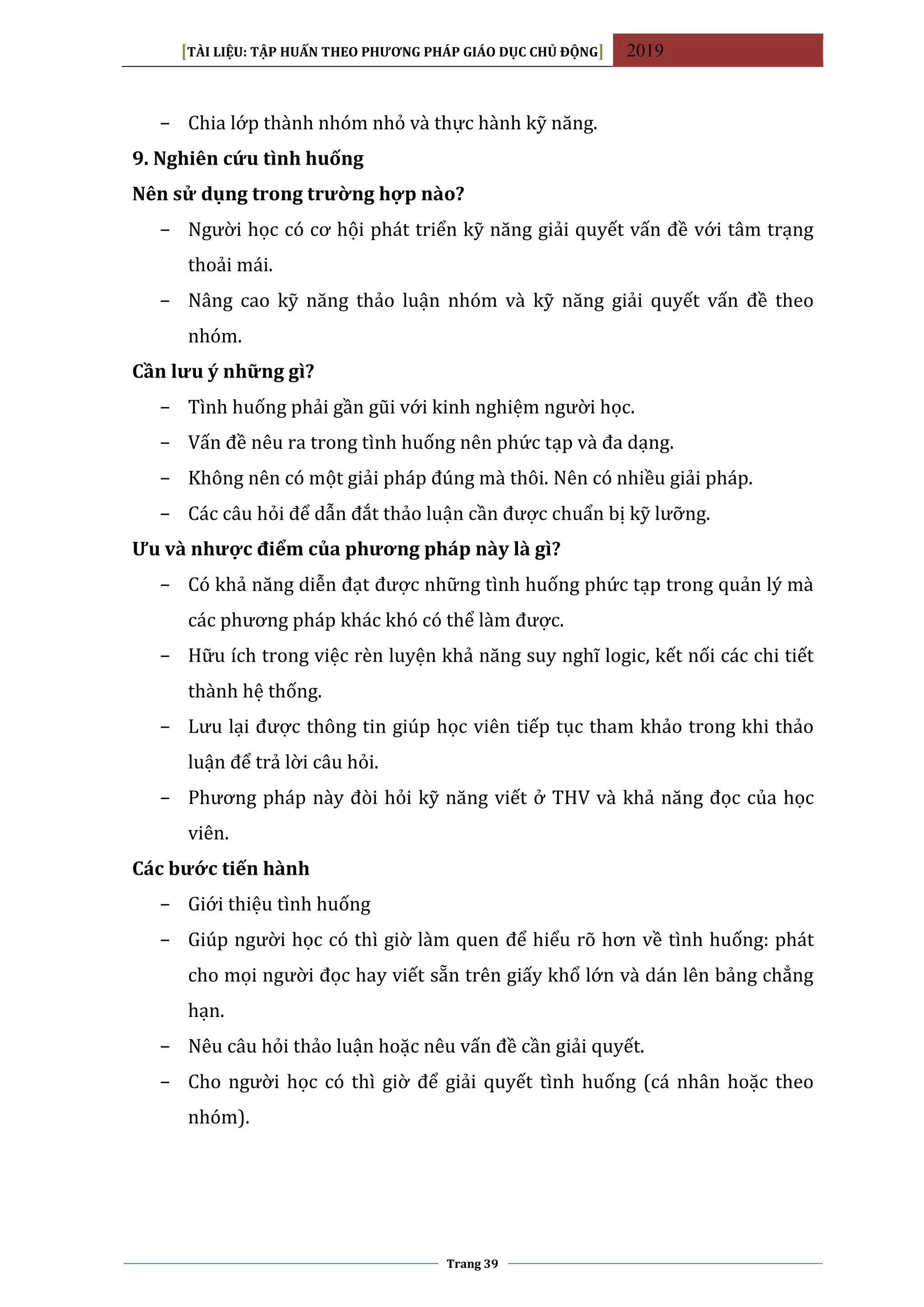 [TÀI LIỆU: TẬP HUẤN THEO PHƯƠNG PHÁP GIÁO DỤC CHỦ ĐỘNG] 2019

– Chia lớp thành nhóm nhỏ và thực hành kỹ năng.

9. Nghiên cứu tình huống

Nên sử dụng trong trường hợp nào?

– Người học có cơ hội phát triển kỹ năng giải quyết vấn đề với tâm trạng thoải mái.

– Nâng cao kỹ năng thảo luận nhóm và kỹ năng giải quyết vấn đề theo nhóm.

Cần lưu ý những gì?

– Tình huống phải gần gũi với kinh nghiệm người học.

– Vấn đề nêu ra trong tình huống nên phức tạp và đa dạng.

– Không nên có một giải pháp đúng mà thôi. Nên có nhiều giải pháp.

– Các câu hỏi để dẫn đắt thảo luận cần được chuẩn bị kỹ lưỡng.

Ưu và nhược điểm của phương pháp này là gì?

– Có khả năng diễn đạt được những tình huống phức tạp trong quản lý mà các phương pháp khác khó có thể làm được.

– Hữu ích trong việc rèn luyện khả năng suy nghĩ logic, kết nối các chi tiết thành hệ thống.

– Lưu lại được thông tin giúp học viên tiếp tục tham khảo trong khi thảo luận để trả lời câu hỏi.

– Phương pháp này đòi hỏi kỹ năng viết ở THV và khả năng đọc của học viên.

Các bước tiến hành

– Giới thiệu tình huống

– Giúp người học có thì giờ làm quen để hiểu rõ hơn về tình huống: phát cho mọi người đọc hay viết sẵn trên giấy khổ lớn và dán lên bảng chẳng hạn.

– Nêu câu hỏi thảo luận hoặc nêu vấn đề cần giải quyết.

– Cho người học có thì giờ để giải quyết tình huống (cá nhân hoặc theo nhóm).

Trang 39